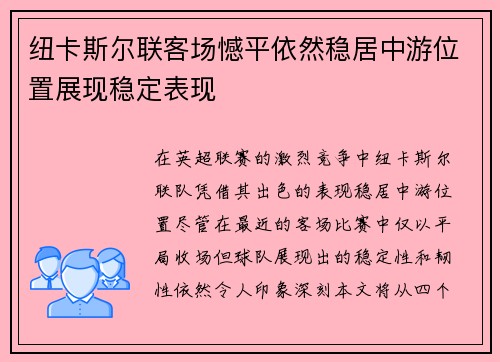 纽卡斯尔联客场憾平依然稳居中游位置展现稳定表现

在英超联赛的激烈竞争中纽卡斯尔联队凭借其出色的表现稳居中游位置尽管在最近的客场比赛中仅以平局收场但球队展现出的稳定性和韧性依然令人印象深刻本文将从四个